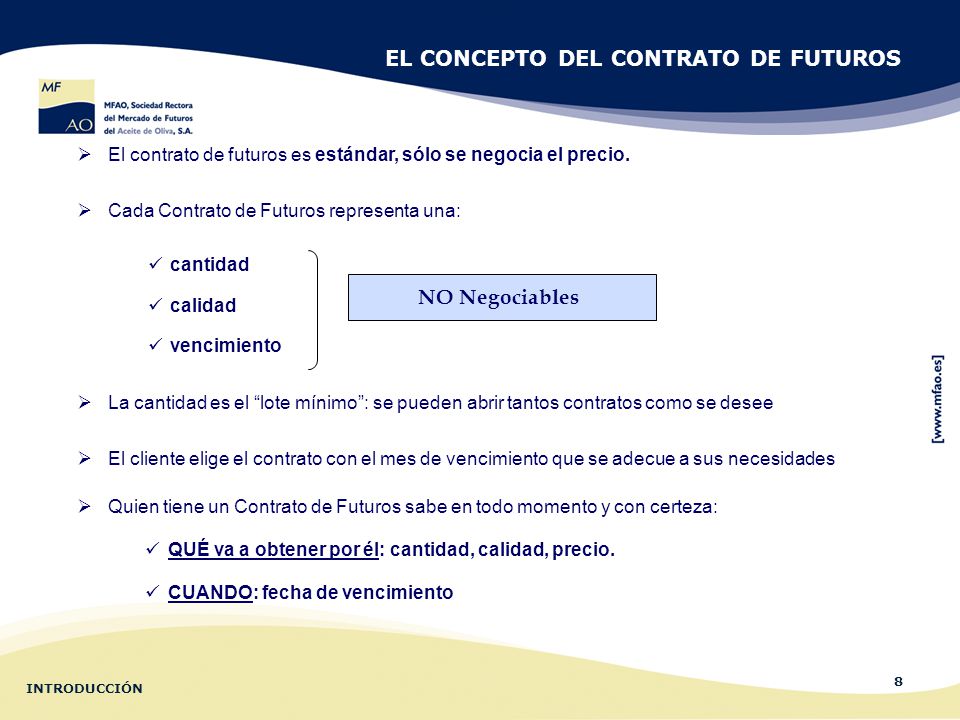 EL CONCEPTO DEL CONTRATO DE FUTUROS

MF AO

MFAO, Sociedad Rectora del Mercado de Futuros del Aceite de Oliva, S.A.

➢ El contrato de futuros es estándar, sólo se negocia el precio.

➢ Cada Contrato de Futuros representa una:

✓ cantidad

✓ calidad

✓ vencimiento

NO Negociables

➢ La cantidad es el “lote mínimo”: se pueden abrir tantos contratos como se desee

➢ El cliente elige el contrato con el mes de vencimiento que se adecue a sus necesidades

➢ Quien tiene un Contrato de Futuros sabe en todo momento y con certeza:

✓ QUÉ va a obtener por él: cantidad, calidad, precio.

✓ CUANDO: fecha de vencimiento

[www.mfao.es]

INTRODUCCIÓN

8